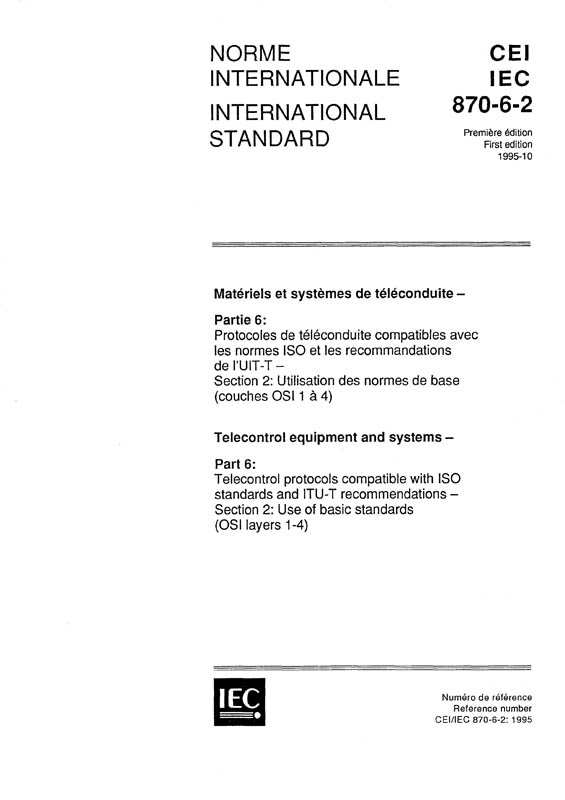 NORME
INTERNATIONALE
INTERNATIONAL
STANDARD

CEI
IEC
870-6-2

Première édition
First edition
1995-10

Matériels et systèmes de téléconduite –

Partie 6:
Protocoles de téléconduite compatibles avec les normes ISO et les recommandations de l'UIT-T –
Section 2: Utilisation des normes de base (couches OSI 1 à 4)

Telecontrol equipment and systems –

Part 6:
Telecontrol protocols compatible with ISO standards and ITU-T recommendations –
Section 2: Use of basic standards (OSI layers 1-4)

IEC

Numéro de référence
Reference number
CEI/IEC 870-6-2: 1995